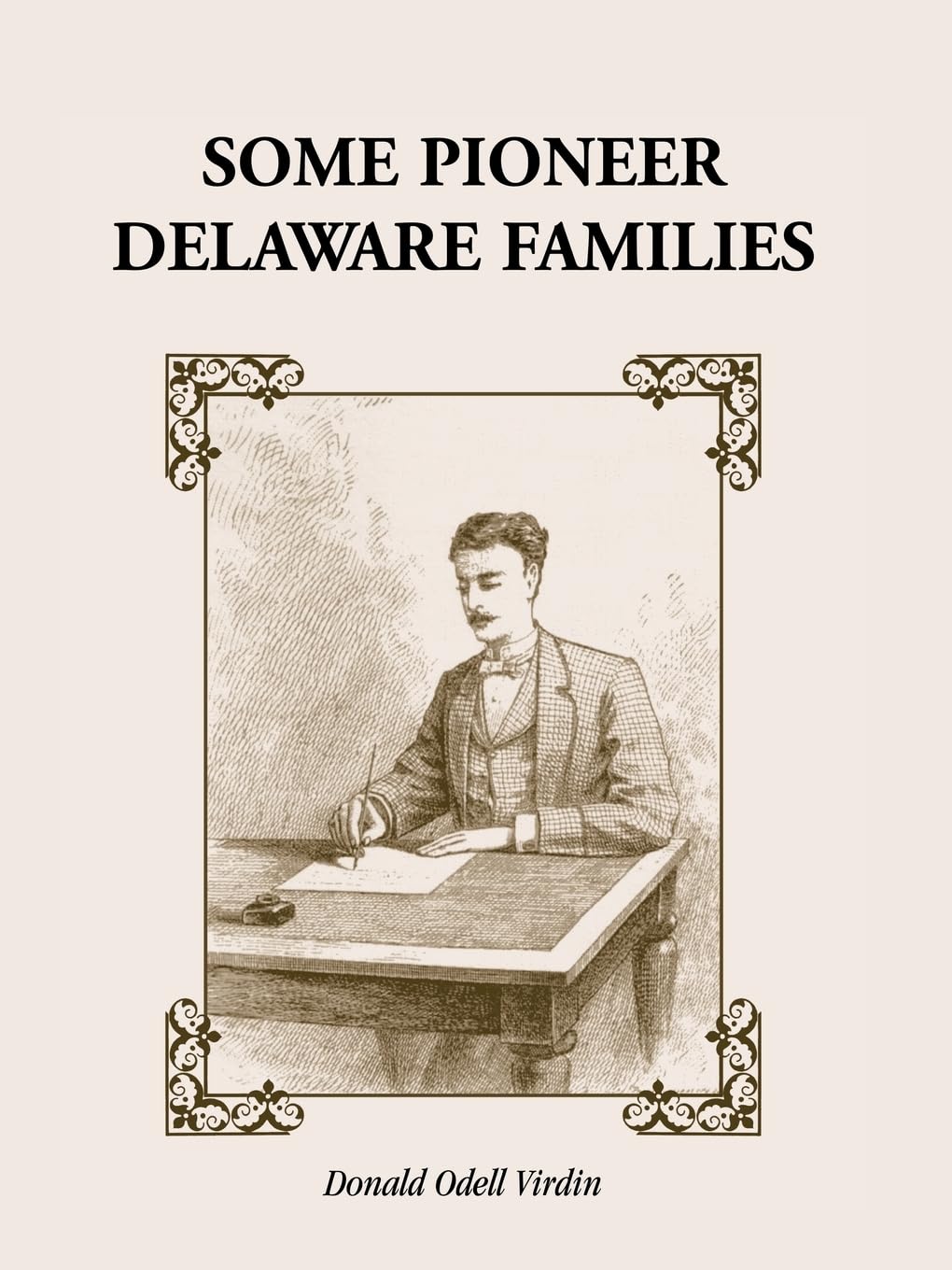 SOME PIONEER
DELAWARE FAMILIES

Donald Odell Virdin